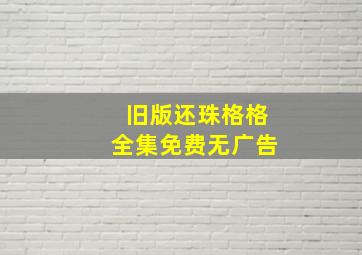 旧版还珠格格
全集免费无广告